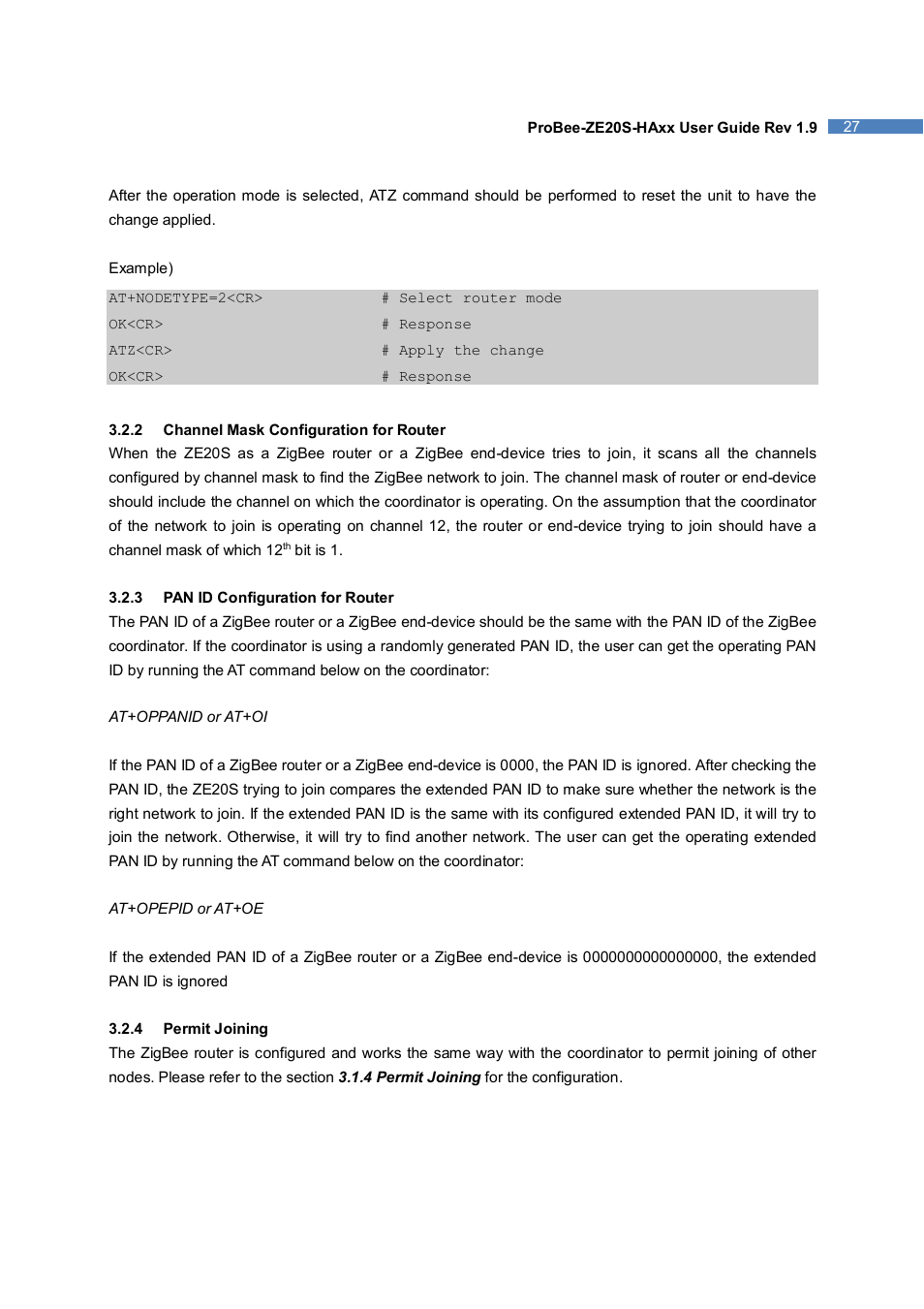 ProBee-ZE20S-HAxx User Guide Rev 1.9 27

After the operation mode is selected, ATZ command should be performed to reset the unit to have the change applied.

Example)

AT+NODETYPE=2<CR> # Select router mode
OK<CR> # Response
ATZ<CR> # Apply the change
OK<CR> # Response

3.2.2 Channel Mask Configuration for Router
When the ZE20S as a ZigBee router or a ZigBee end-device tries to join, it scans all the channels configured by channel mask to find the ZigBee network to join. The channel mask of router or end-device should include the channel on which the coordinator is operating. On the assumption that the coordinator of the network to join is operating on channel 12, the router or end-device trying to join should have a channel mask of which 12$^{th}$ bit is 1.

3.2.3 PAN ID Configuration for Router
The PAN ID of a ZigBee router or a ZigBee end-device should be the same with the PAN ID of the ZigBee coordinator. If the coordinator is using a randomly generated PAN ID, the user can get the operating PAN ID by running the AT command below on the coordinator:

AT+OPPANID or AT+OI

If the PAN ID of a ZigBee router or a ZigBee end-device is 0000, the PAN ID is ignored. After checking the PAN ID, the ZE20S trying to join compares the extended PAN ID to make sure whether the network is the right network to join. If the extended PAN ID is the same with its configured extended PAN ID, it will try to join the network. Otherwise, it will try to find another network. The user can get the operating extended PAN ID by running the AT command below on the coordinator:

AT+OPEPID or AT+OE

If the extended PAN ID of a ZigBee router or a ZigBee end-device is 0000000000000000, the extended PAN ID is ignored

3.2.4 Permit Joining
The ZigBee router is configured and works the same way with the coordinator to permit joining of other nodes. Please refer to the section 3.1.4 Permit Joining for the configuration.